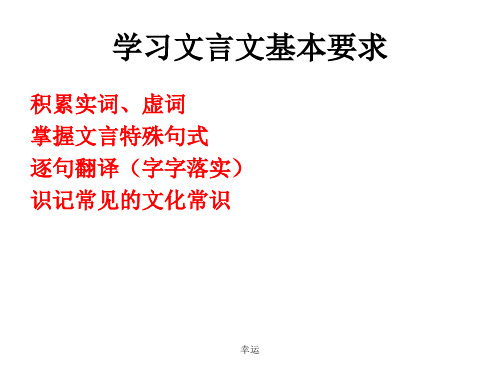 学习文言文基本要求

积累实词、虚词
掌握文言特殊句式
逐句翻译（字字落实）
识记常见的文化常识

幸运